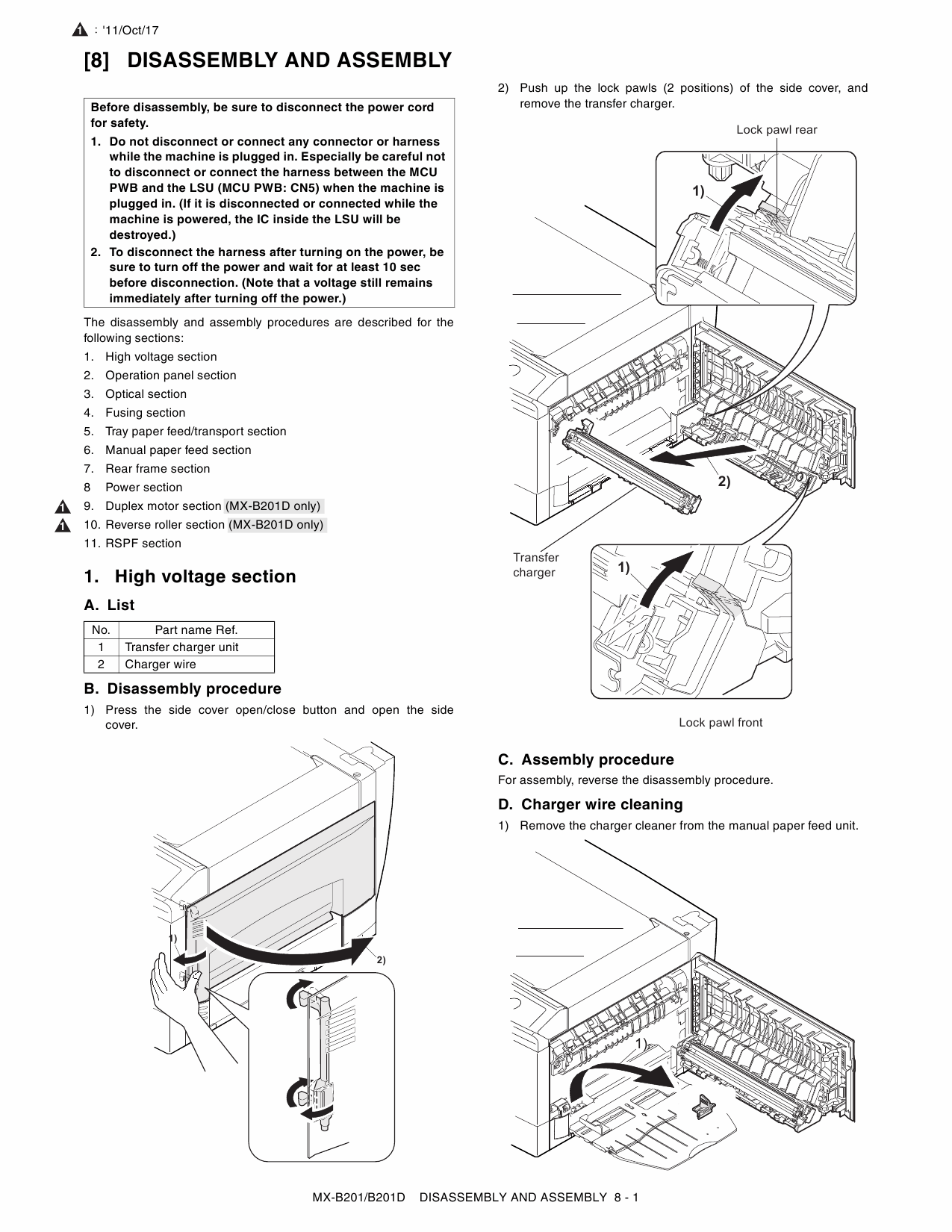 1 : '11/Oct/17

[8] DISASSEMBLY AND ASSEMBLY

Before disassembly, be sure to disconnect the power cord for safety.
1. Do not disconnect or connect any connector or harness while the machine is plugged in. Especially be careful not to disconnect or connect the harness between the MCU PWB and the LSU (MCU PWB: CN5) when the machine is plugged in. (If it is disconnected or connected while the machine is powered, the IC inside the LSU will be destroyed.)
2. To disconnect the harness after turning on the power, be sure to turn off the power and wait for at least 10 sec before disconnection. (Note that a voltage still remains immediately after turning off the power.)

The disassembly and assembly procedures are described for the following sections:
1. High voltage section
2. Operation panel section
3. Optical section
4. Fusing section
5. Tray paper feed/transport section
6. Manual paper feed section
7. Rear frame section
8 Power section
1 9. Duplex motor section (MX-B201D only)
1 10. Reverse roller section (MX-B201D only)
11. RSPF section

1. High voltage section

A. List

| No. | Part name Ref. |
|---|---|
| 1 | Transfer charger unit |
| 2 | Charger wire |

B. Disassembly procedure

1) Press the side cover open/close button and open the side cover.

1)
2)

2) Push up the lock pawls (2 positions) of the side cover, and remove the transfer charger.

Lock pawl rear
1)
2)
Transfer charger
1)
Lock pawl front

C. Assembly procedure

For assembly, reverse the disassembly procedure.

D. Charger wire cleaning

1) Remove the charger cleaner from the manual paper feed unit.

1)

MX-B201/B201D DISASSEMBLY AND ASSEMBLY 8 - 1